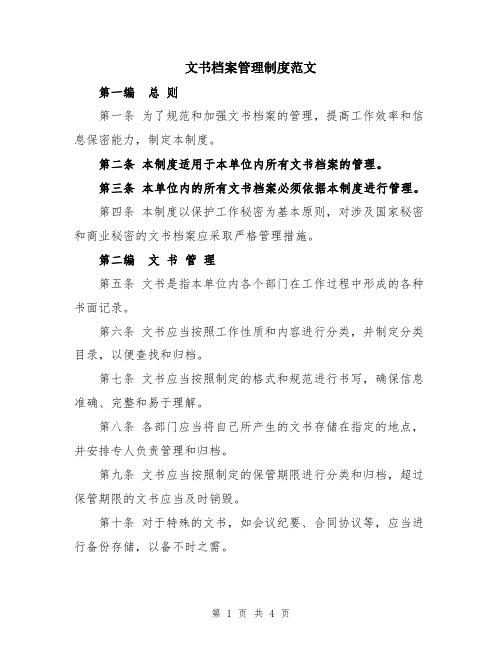 文书档案管理制度范文

第一编　总 则

第一条 为了规范和加强文书档案的管理，提高工作效率和信息保密能力，制定本制度。

第二条 本制度适用于本单位内所有文书档案的管理。

第三条 本单位内的所有文书档案必须依据本制度进行管理。

第四条 本制度以保护工作秘密为基本原则，对涉及国家秘密和商业秘密的文书档案应采取严格管理措施。

第二编　文 书 管 理

第五条 文书是指本单位内各个部门在工作过程中形成的各种书面记录。

第六条 文书应当按照工作性质和内容进行分类，并制定分类目录，以便查找和归档。

第七条 文书应当按照制定的格式和规范进行书写，确保信息准确、完整和易于理解。

第八条 各部门应当将自己所产生的文书存储在指定的地点，并安排专人负责管理和归档。

第九条 文书应当按照制定的保管期限进行分类和归档，超过保管期限的文书应当及时销毁。

第十条 对于特殊的文书，如会议纪要、合同协议等，应当进行备份存储，以备不时之需。

第 1 页 共 4 页